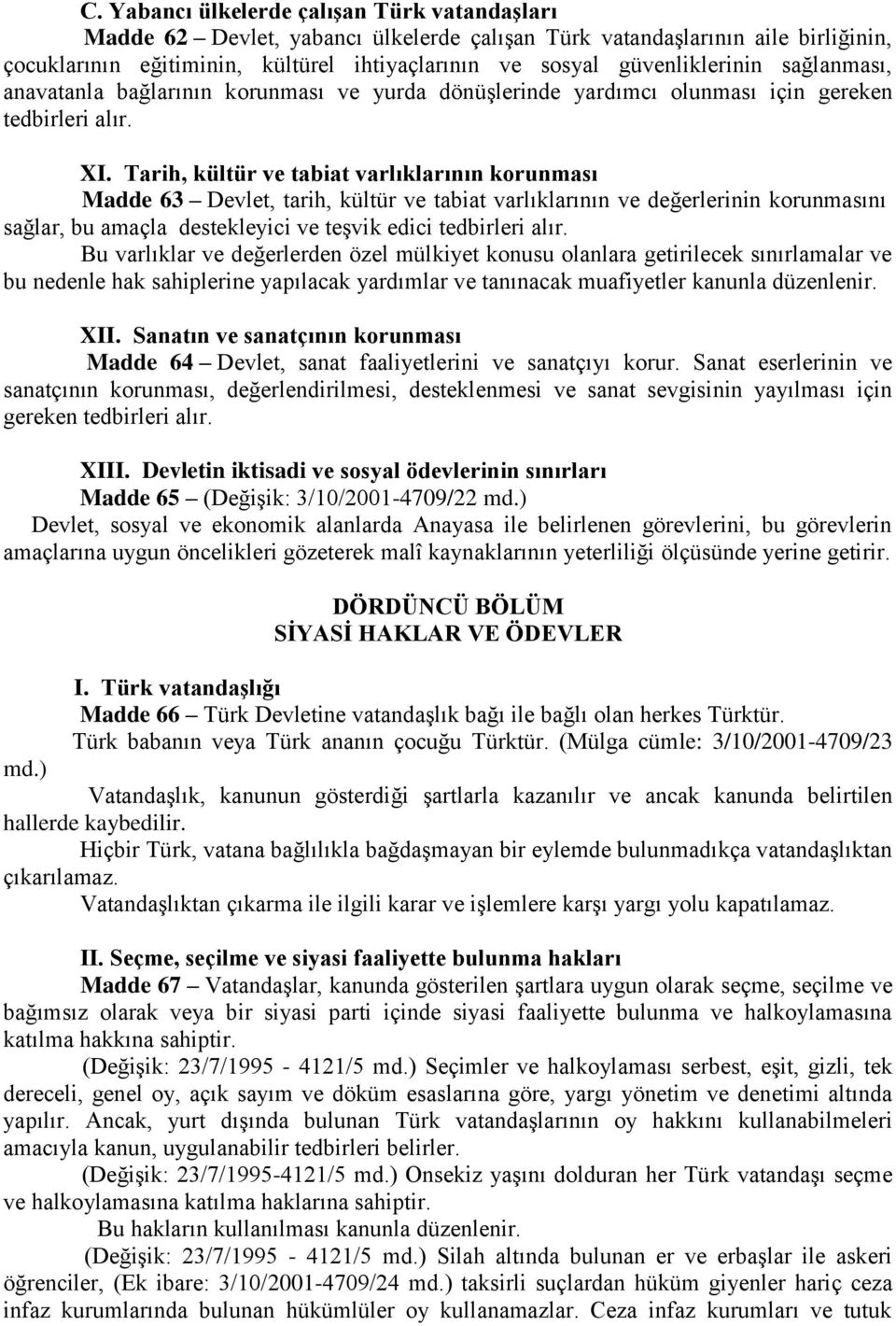 C. Yabancı ülkelerde çalışan Türk vatandaşları

Madde 62 – Devlet, yabancı ülkelerde çalışan Türk vatandaşlarının aile birliğinin, çocuklarının eğitiminin, kültürel ihtiyaçlarının ve sosyal güvenliklerinin sağlanması, anavatanla bağlarının korunması ve yurda dönüşlerinde yardımcı olunması için gereken tedbirleri alır.

XI. Tarih, kültür ve tabiat varlıklarının korunması

Madde 63 – Devlet, tarih, kültür ve tabiat varlıklarının ve değerlerinin korunmasını sağlar, bu amaçla destekleyici ve teşvik edici tedbirleri alır.

Bu varlıklar ve değerlerden özel mülkiyet konusu olanlara getirilecek sınırlamalar ve bu nedenle hak sahiplerine yapılacak yardımlar ve tanınacak muafiyetler kanunla düzenlenir.

XII. Sanatın ve sanatçının korunması

Madde 64 – Devlet, sanat faaliyetlerini ve sanatçıyı korur. Sanat eserlerinin ve sanatçının korunması, değerlendirilmesi, desteklenmesi ve sanat sevgisinin yayılması için gereken tedbirleri alır.

XIII. Devletin iktisadi ve sosyal ödevlerinin sınırları

Madde 65 – (Değişik: 3/10/2001-4709/22 md.)

Devlet, sosyal ve ekonomik alanlarda Anayasa ile belirlenen görevlerini, bu görevlerin amaçlarına uygun öncelikleri gözeterek malî kaynaklarının yeterliliği ölçüsünde yerine getirir.

DÖRDÜNCÜ BÖLÜM
SİYASİ HAKLAR VE ÖDEVLER

I. Türk vatandaşlığı

Madde 66 – Türk Devletine vatandaşlık bağı ile bağlı olan herkes Türktür.

Türk babanın veya Türk ananın çocuğu Türktür. (Mülga cümle: 3/10/2001-4709/23 md.)

Vatandaşlık, kanunun gösterdiği şartlarla kazanılır ve ancak kanunda belirtilen hallerde kaybedilir.

Hiçbir Türk, vatana bağlılıkla bağdaşmayan bir eylemde bulunmadıkça vatandaşlıktan çıkarılamaz.

Vatandaşlıktan çıkarma ile ilgili karar ve işlemlere karşı yargı yolu kapatılamaz.

II. Seçme, seçilme ve siyasi faaliyette bulunma hakları

Madde 67 – Vatandaşlar, kanunda gösterilen şartlara uygun olarak seçme, seçilme ve bağımsız olarak veya bir siyasi parti içinde siyasi faaliyette bulunma ve halkoylamasına katılma hakkına sahiptir.

(Değişik: 23/7/1995 - 4121/5 md.) Seçimler ve halkoylaması serbest, eşit, gizli, tek dereceli, genel oy, açık sayım ve döküm esaslarına göre, yargı yönetim ve denetimi altında yapılır. Ancak, yurt dışında bulunan Türk vatandaşlarının oy hakkını kullanabilmeleri amacıyla kanun, uygulanabilir tedbirleri belirler.

(Değişik: 23/7/1995-4121/5 md.) Onsekiz yaşını dolduran her Türk vatandaşı seçme ve halkoylamasına katılma haklarına sahiptir.

Bu hakların kullanılması kanunla düzenlenir.

(Değişik: 23/7/1995 - 4121/5 md.) Silah altında bulunan er ve erbaşlar ile askeri öğrenciler, (Ek ibare: 3/10/2001-4709/24 md.) taksirli suçlardan hüküm giyenler hariç ceza infaz kurumlarında bulunan hükümlüler oy kullanamazlar. Ceza infaz kurumları ve tutuk